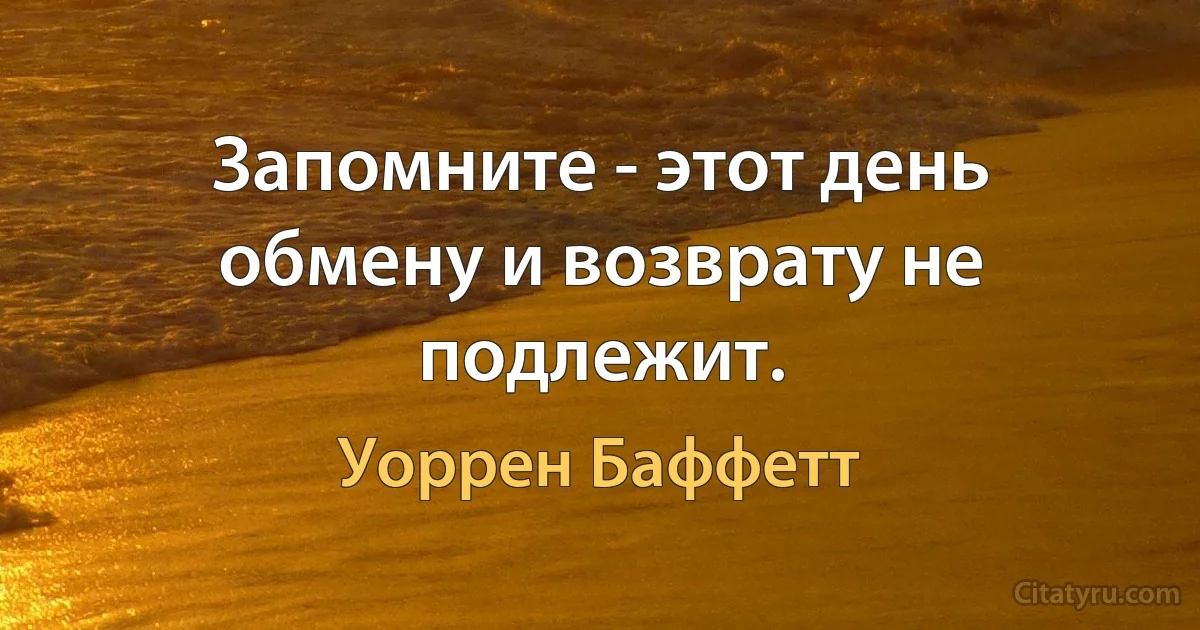 Запомните - этот день обмену и возврату не подлежит.

Уоррен Баффетт

Citatyru.com